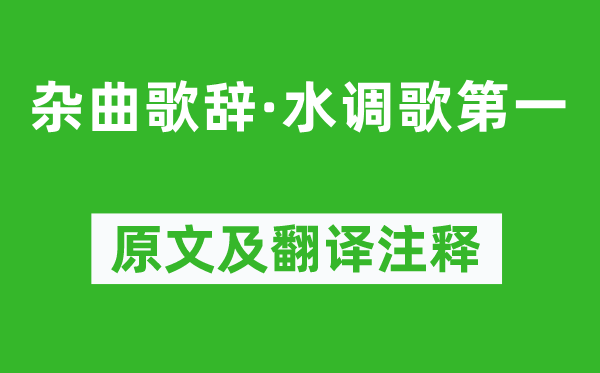 杂曲歌辞·水调歌第一

原文及翻译注释